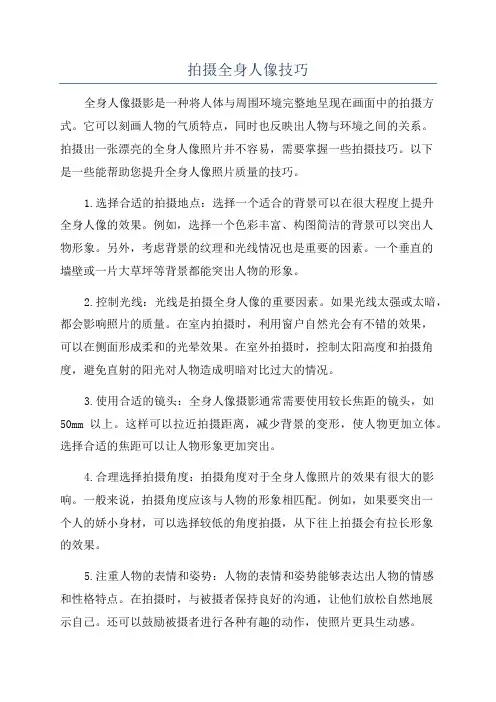 拍摄全身人像技巧

全身人像摄影是一种将人体与周围环境完整地呈现在画面中的拍摄方式。它可以刻画人物的气质特点，同时也反映出人物与环境之间的关系。拍摄出一张漂亮的全身人像照片并不容易，需要掌握一些拍摄技巧。以下是一些能帮助您提升全身人像照片质量的技巧。

1.选择合适的拍摄地点：选择一个适合的背景可以在很大程度上提升全身人像的效果。例如，选择一个色彩丰富、构图简洁的背景可以突出人物形象。另外，考虑背景的纹理和光线情况也是重要的因素。一个垂直的墙壁或一片大草坪等背景都能突出人物的形象。

2.控制光线：光线是拍摄全身人像的重要因素。如果光线太强或太暗，都会影响照片的质量。在室内拍摄时，利用窗户自然光会有不错的效果，可以在侧面形成柔和的光晕效果。在室外拍摄时，控制太阳高度和拍摄角度，避免直射的阳光对人物造成明暗对比过大的情况。

3.使用合适的镜头：全身人像摄影通常需要使用较长焦距的镜头，如50mm 以上。这样可以拉近拍摄距离，减少背景的变形，使人物更加立体。选择合适的焦距可以让人物形象更加突出。

4.合理选择拍摄角度：拍摄角度对于全身人像照片的效果有很大的影响。一般来说，拍摄角度应该与人物的形象相匹配。例如，如果要突出一个人的娇小身材，可以选择较低的角度拍摄，从下往上拍摄会有拉长形象的效果。

5.注重人物的表情和姿势：人物的表情和姿势能够表达出人物的情感和性格特点。在拍摄时，与被摄者保持良好的沟通，让他们放松自然地展示自己。还可以鼓励被摄者进行各种有趣的动作，使照片更具生动感。